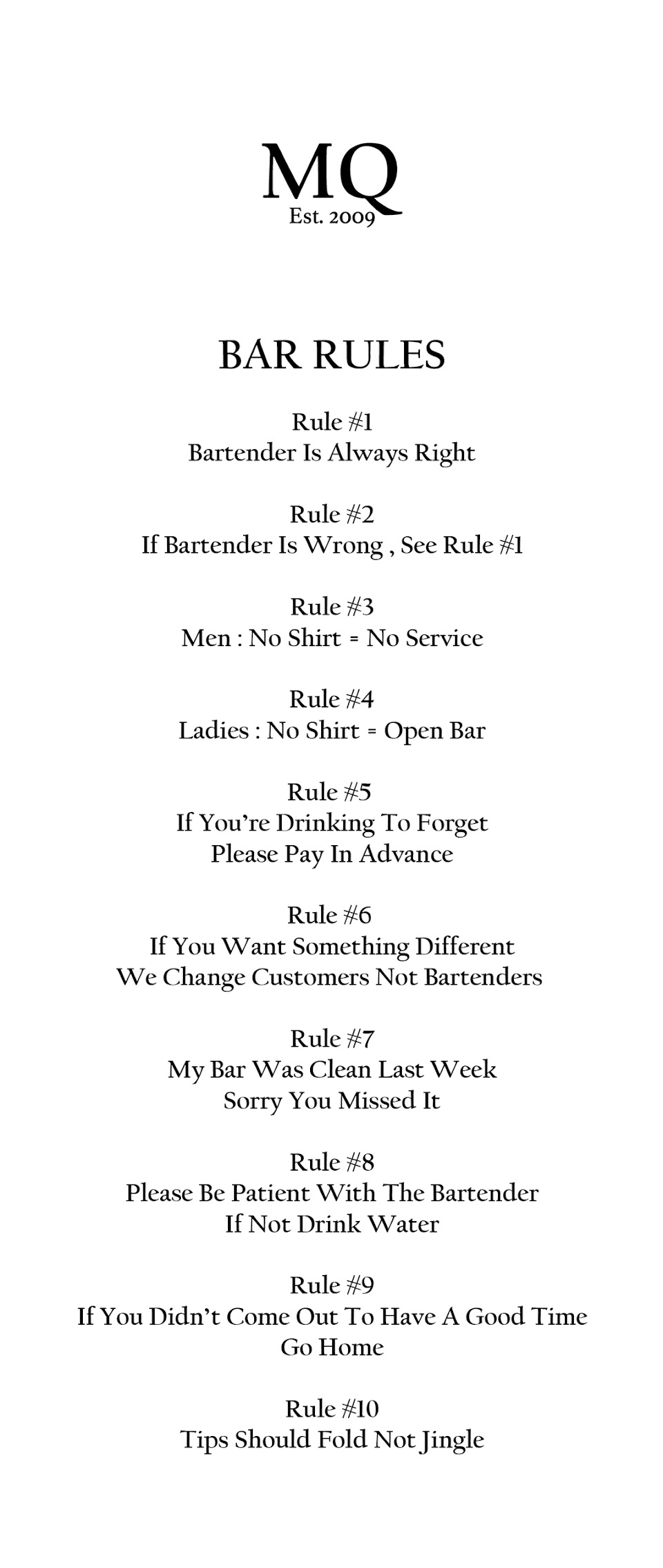 MQ
Est. 2009

BAR RULES

Rule #1
Bartender Is Always Right

Rule #2
If Bartender Is Wrong , See Rule #1

Rule #3
Men : No Shirt = No Service

Rule #4
Ladies : No Shirt = Open Bar

Rule #5
If You're Drinking To Forget
Please Pay In Advance

Rule #6
If You Want Something Different
We Change Customers Not Bartenders

Rule #7
My Bar Was Clean Last Week
Sorry You Missed It

Rule #8
Please Be Patient With The Bartender
If Not Drink Water

Rule #9
If You Didn't Come Out To Have A Good Time
Go Home

Rule #10
Tips Should Fold Not Jingle